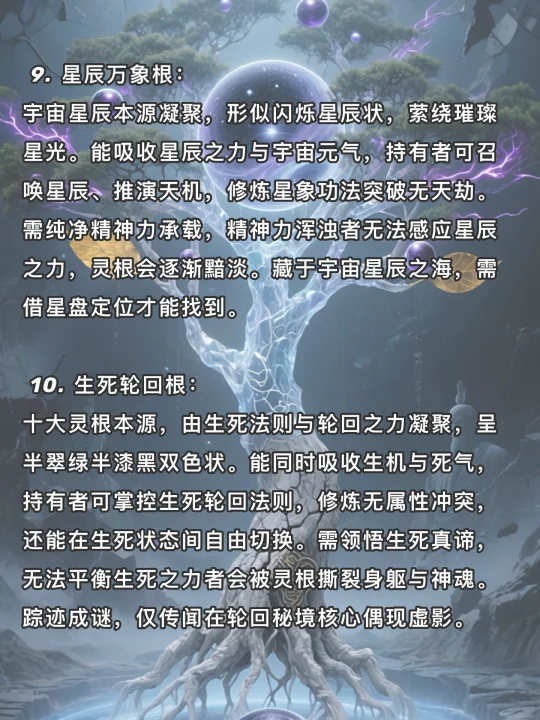 9. 星辰万象根：
宇宙星辰本源凝聚，形似闪烁星辰状，萦绕璀璨星光。能吸收星辰之力与宇宙元气，持有者可召唤星辰、推演天机，修炼星象功法突破无天劫。需纯净精神力承载，精神力浑浊者无法感应星辰之力，灵根会逐渐黯淡。藏于宇宙星辰之海，需借星盘定位才能找到。

10. 生死轮回根：
十大灵根本源，由生死法则与轮回之力凝聚，呈半翠绿半漆黑双色状。能同时吸收生机与死气，持有者可掌控生死轮回法则，修炼无属性冲突，还能在生死状态间自由切换。需领悟生死真谛，无法平衡生死之力者会被灵根撕裂身躯与神魂。踪迹成谜，仅传闻在轮回秘境核心偶现虚影。